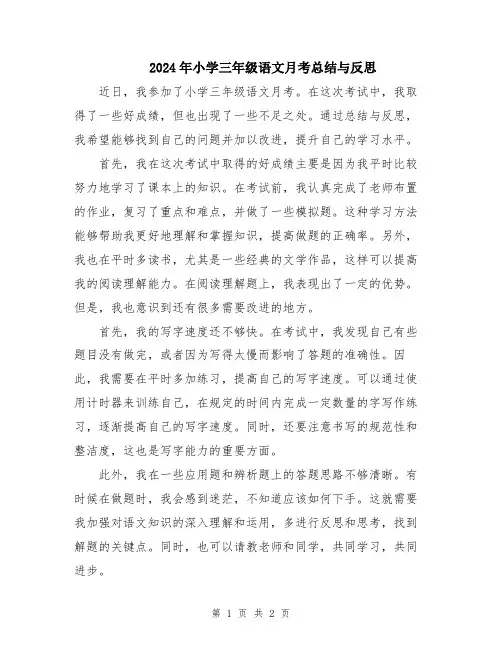 2024年小学三年级语文月考总结与反思

近日，我参加了小学三年级语文月考。在这次考试中，我取得了一些好成绩，但也出现了一些不足之处。通过总结与反思，我希望能够找到自己的问题并加以改进，提升自己的学习水平。

首先，我在这次考试中取得的好成绩主要是因为我平时比较努力地学习了课本上的知识。在考试前，我认真完成了老师布置的作业，复习了重点和难点，并做了一些模拟题。这种学习方法能够帮助我更好地理解和掌握知识，提高做题的正确率。另外，我也在平时多读书，尤其是一些经典的文学作品，这样可以提高我的阅读理解能力。在阅读理解题上，我表现出了一定的优势。但是，我也意识到还有很多需要改进的地方。

首先，我的写字速度还不够快。在考试中，我发现自己有些题目没有做完，或者因为写得太慢而影响了答题的准确性。因此，我需要在平时多加练习，提高自己的写字速度。可以通过使用计时器来训练自己，在规定的时间内完成一定数量的字写作练习，逐渐提高自己的写字速度。同时，还要注意书写的规范性和整洁度，这也是写字能力的重要方面。

此外，我在一些应用题和辨析题上的答题思路不够清晰。有时候在做题时，我会感到迷茫，不知道应该如何下手。这就需要我加强对语文知识的深入理解和运用，多进行反思和思考，找到解题的关键点。同时，也可以请教老师和同学，共同学习，共同进步。

第 1 页 共 2 页